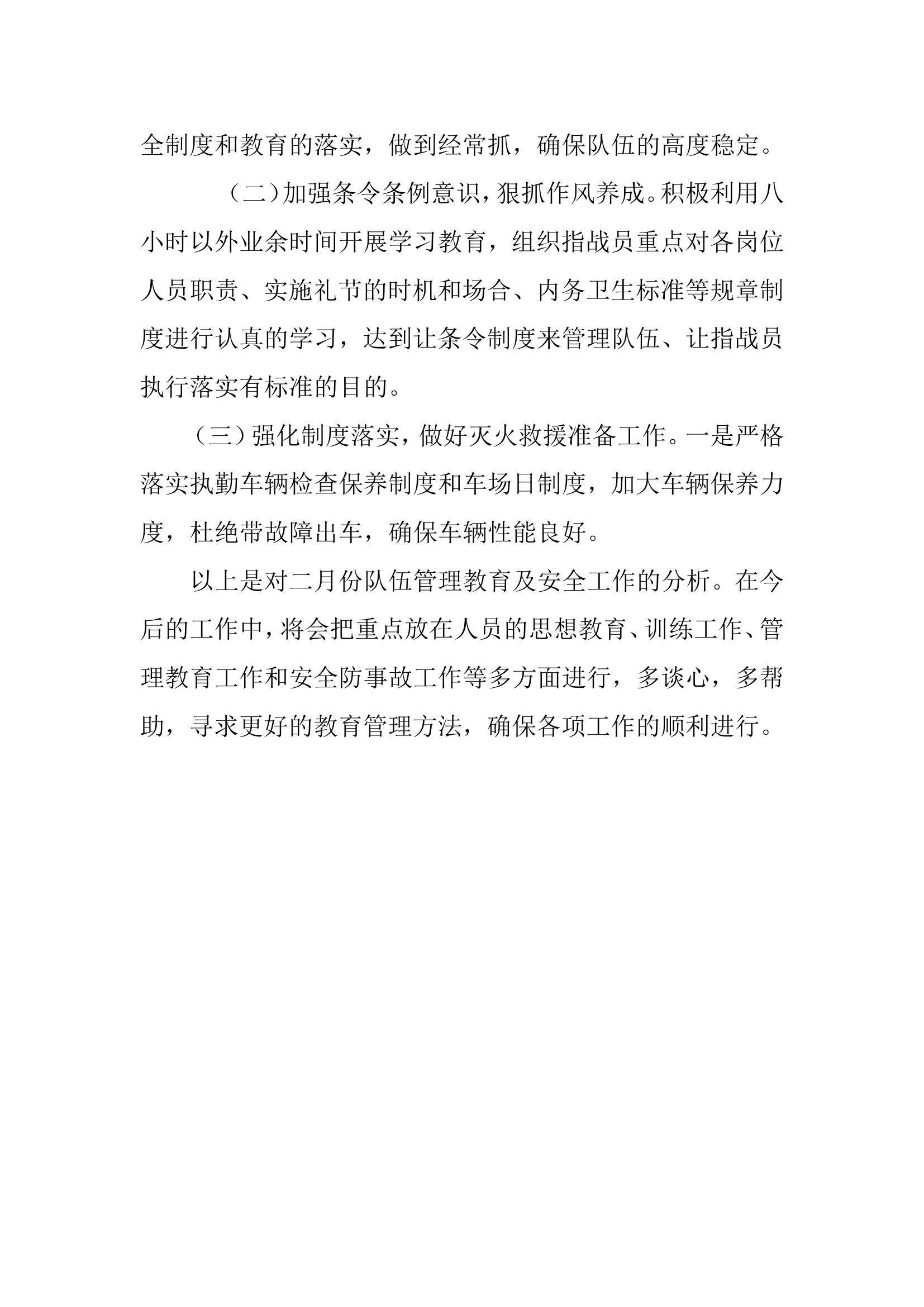 全制度和教育的落实，做到经常抓，确保队伍的高度稳定。

（二）加强条令条例意识，狠抓作风养成。积极利用八小时以外业余时间开展学习教育，组织指战员重点对各岗位人员职责、实施礼节的时机和场合、内务卫生标准等规章制度进行认真的学习，达到让条令制度来管理队伍、让指战员执行落实有标准的目的。

（三）强化制度落实，做好灭火救援准备工作。一是严格落实执勤车辆检查保养制度和车场日制度，加大车辆保养力度，杜绝带故障出车，确保车辆性能良好。

以上是对二月份队伍管理教育及安全工作的分析。在今后的工作中，将会把重点放在人员的思想教育、训练工作、管理教育工作和安全防事故工作等多方面进行，多谈心，多帮助，寻求更好的教育管理方法，确保各项工作的顺利进行。